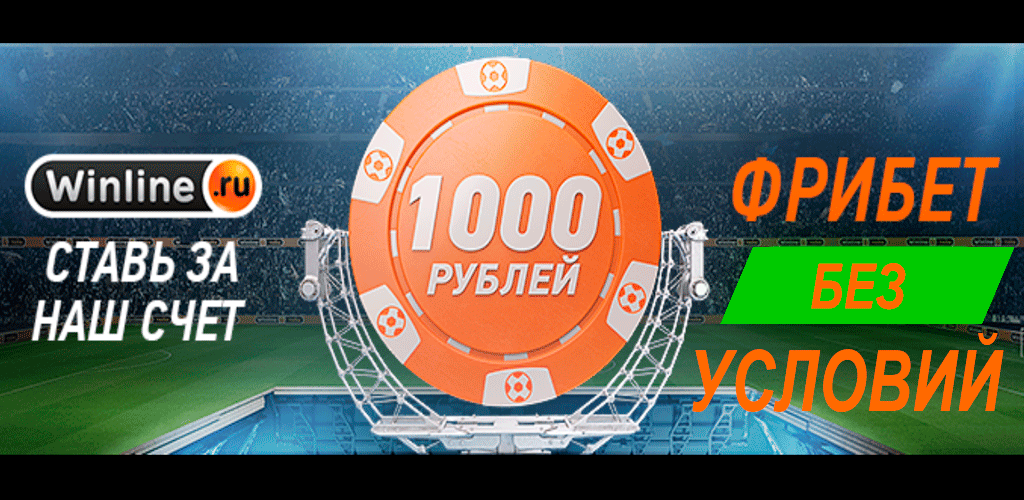 Winline.ru

СТАВЬ ЗА НАШ СЧЕТ

1000 РУБЛЕЙ

ФРИБЕТ

БЕЗ

УСЛОВИЙ